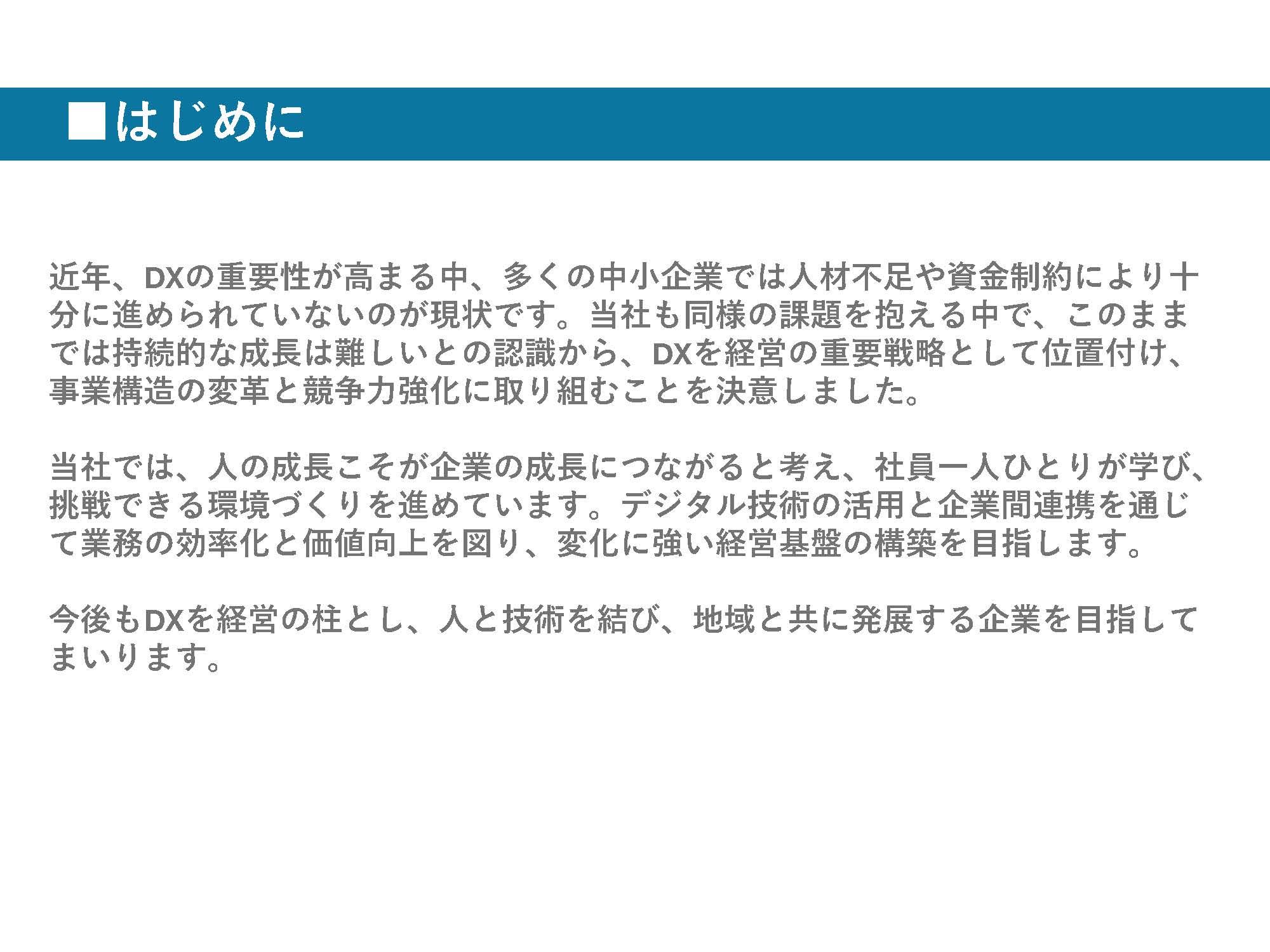 ■はじめに

近年、DXの重要性が高まる中、多くの中小企業では人材不足や資金制約により十分に進められていないのが現状です。当社も同様の課題を抱える中で、このままでは持続的な成長は難しいとの認識から、DXを経営の重要戦略として位置付け、事業構造の変革と競争力強化に取り組むことを決意しました。

当社では、人の成長こそが企業の成長につながると考え、社員一人ひとりが学び、挑戦できる環境づくりを進めています。デジタル技術の活用と企業間連携を通じて業務の効率化と価値向上を図り、変化に強い経営基盤の構築を目指します。

今後もDXを経営の柱とし、人と技術を結び、地域と共に発展する企業を目指してまいります。